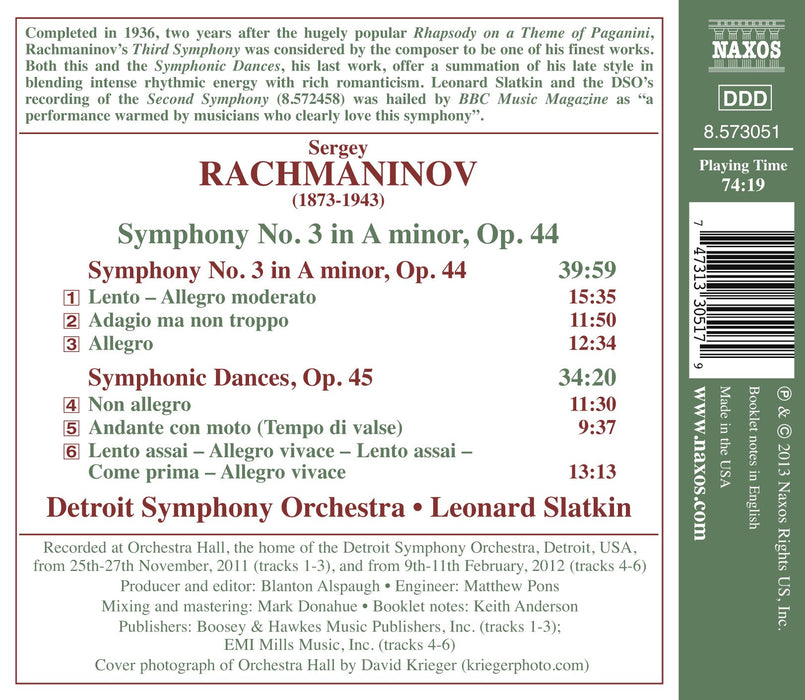 Completed in 1936, two years after the hugely popular Rhapsody on a Theme of Paganini, Rachmaninov's Third Symphony was considered by the composer to be one of his finest works. Both this and the Symphonic Dances, his last work, offer a summation of his late style in blending intense rhythmic energy with rich romanticism. Leonard Slatkin and the DSO's recording of the Second Symphony (8.572458) was hailed by BBC Music Magazine as "a performance warmed by musicians who clearly love this symphony".

Sergey
RACHMANINOV
(1873-1943)

Symphony No. 3 in A minor, Op. 44

Symphony No. 3 in A minor, Op. 44 39:59
1 Lento – Allegro moderato 15:35
2 Adagio ma non troppo 11:50
3 Allegro 12:34

Symphonic Dances, Op. 45 34:20
4 Non allegro 11:30
5 Andante con moto (Tempo di valse) 9:37
6 Lento assai – Allegro vivace – Lento assai – Come prima – Allegro vivace 13:13

Detroit Symphony Orchestra • Leonard Slatkin

Recorded at Orchestra Hall, the home of the Detroit Symphony Orchestra, Detroit, USA, from 25th-27th November, 2011 (tracks 1-3), and from 9th-11th February, 2012 (tracks 4-6)
Producer and editor: Blanton Alspaugh • Engineer: Matthew Pons
Mixing and mastering: Mark Donahue • Booklet notes: Keith Anderson
Publishers: Boosey & Hawkes Music Publishers, Inc. (tracks 1-3);
EMI Mills Music, Inc. (tracks 4-6)
Cover photograph of Orchestra Hall by David Krieger (kriegerphoto.com)

NAXOS

DDD

8.573051

Playing Time
74:19

7 47313 30517 9

℗ & © 2013 Naxos Rights US, Inc.
Booklet notes in English
Made in the USA
www.naxos.com